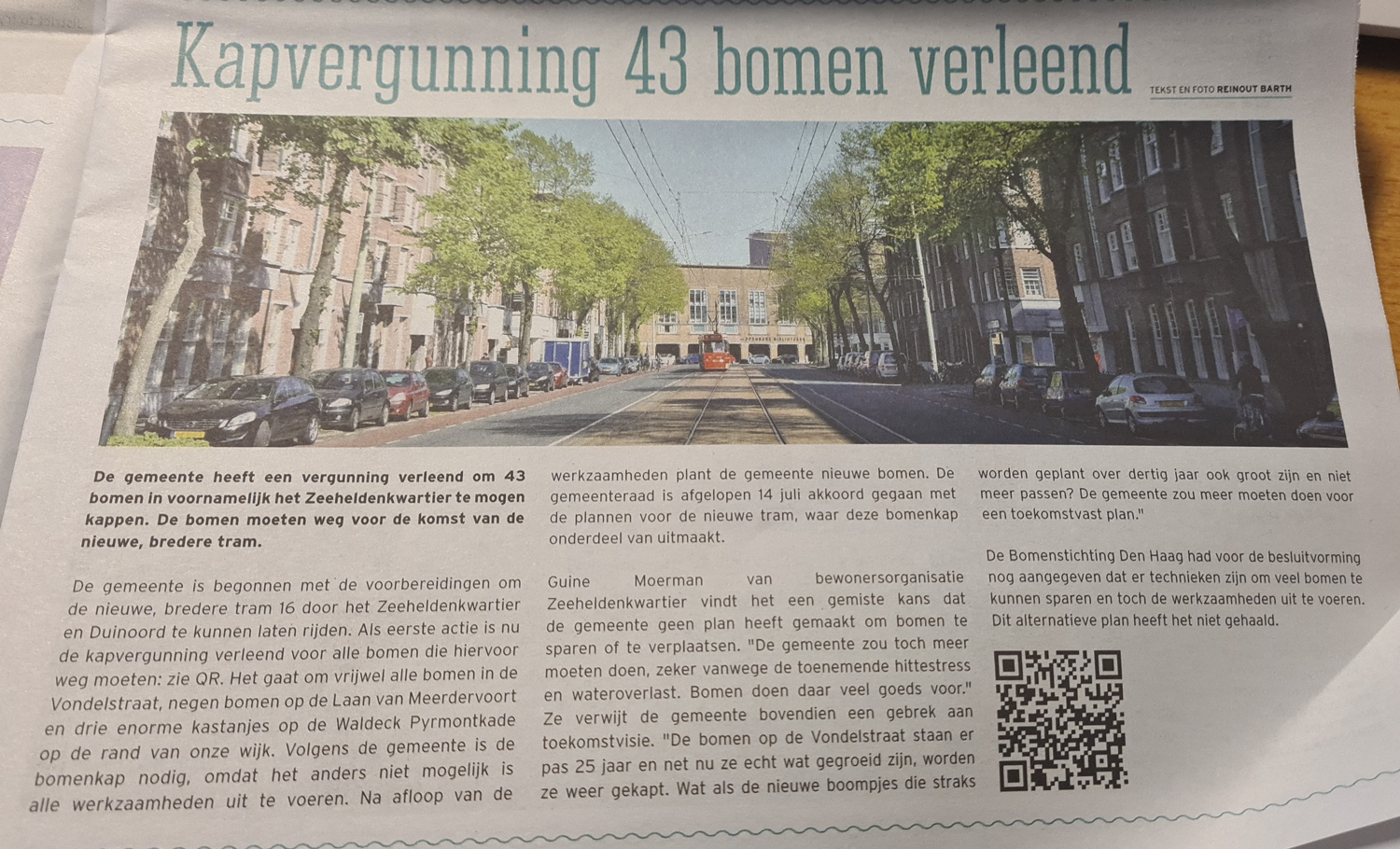 Kapvergunning 43 bomen verleend

TEKST EN FOTO REINOUT BARTH

De gemeente heeft een vergunning verleend om 43 bomen in voornamelijk het Zeeheldenkwartier te mogen kappen. De bomen moeten weg voor de komst van de nieuwe, bredere tram.

De gemeente is begonnen met de voorbereidingen om de nieuwe, bredere tram 16 door het Zeeheldenkwartier en Duinoord te kunnen laten rijden. Als eerste actie is nu de kapvergunning verleend voor alle bomen die hiervoor weg moeten: zie QR. Het gaat om vrijwel alle bomen in de Vondelstraat, negen bomen op de Laan van Meerdervoort en drie enorme kastanjes op de Waldeck Pyrmontkade op de rand van onze wijk. Volgens de gemeente is de bomenkap nodig, omdat het anders niet mogelijk is alle werkzaamheden uit te voeren. Na afloop van de werkzaamheden plant de gemeente nieuwe bomen. De gemeenteraad is afgelopen 14 juli akkoord gegaan met de plannen voor de nieuwe tram, waar deze bomenkap onderdeel van uitmaakt.

Guine Moerman van bewonersorganisatie Zeeheldenkwartier vindt het een gemiste kans dat de gemeente geen plan heeft gemaakt om bomen te sparen of te verplaatsen. "De gemeente zou toch meer moeten doen, zeker vanwege de toenemende hittestress en wateroverlast. Bomen doen daar veel goeds voor." Ze verwijt de gemeente bovendien een gebrek aan toekomstvisie. "De bomen op de Vondelstraat staan er pas 25 jaar en net nu ze echt wat gegroeid zijn, worden ze weer gekapt. Wat als de nieuwe boompjes die straks worden geplant over dertig jaar ook groot zijn en niet meer passen? De gemeente zou meer moeten doen voor een toekomstvast plan."

De Bomenstichting Den Haag had voor de besluitvorming nog aangegeven dat er technieken zijn om veel bomen te kunnen sparen en toch de werkzaamheden uit te voeren. Dit alternatieve plan heeft het niet gehaald.